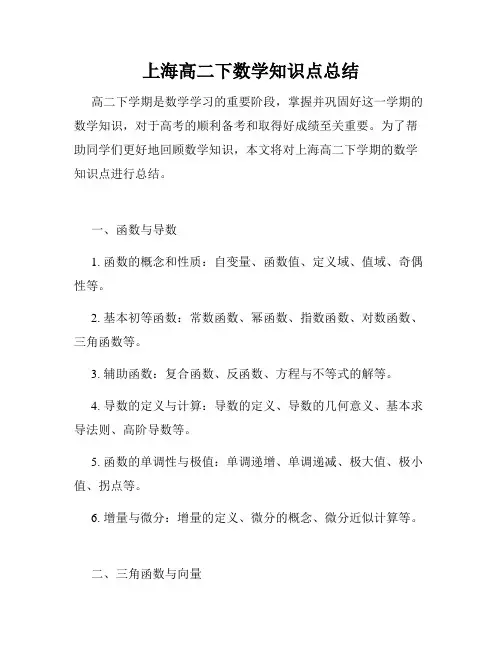 上海高二下数学知识点总结

高二下学期是数学学习的重要阶段，掌握并巩固好这一学期的数学知识，对于高考的顺利备考和取得好成绩至关重要。为了帮助同学们更好地回顾数学知识，本文将对上海高二下学期的数学知识点进行总结。

一、函数与导数

1. 函数的概念和性质：自变量、函数值、定义域、值域、奇偶性等。

2. 基本初等函数：常数函数、幂函数、指数函数、对数函数、三角函数等。

3. 辅助函数：复合函数、反函数、方程与不等式的解等。

4. 导数的定义与计算：导数的定义、导数的几何意义、基本求导法则、高阶导数等。

5. 函数的单调性与极值：单调递增、单调递减、极大值、极小值、拐点等。

6. 增量与微分：增量的定义、微分的概念、微分近似计算等。

二、三角函数与向量